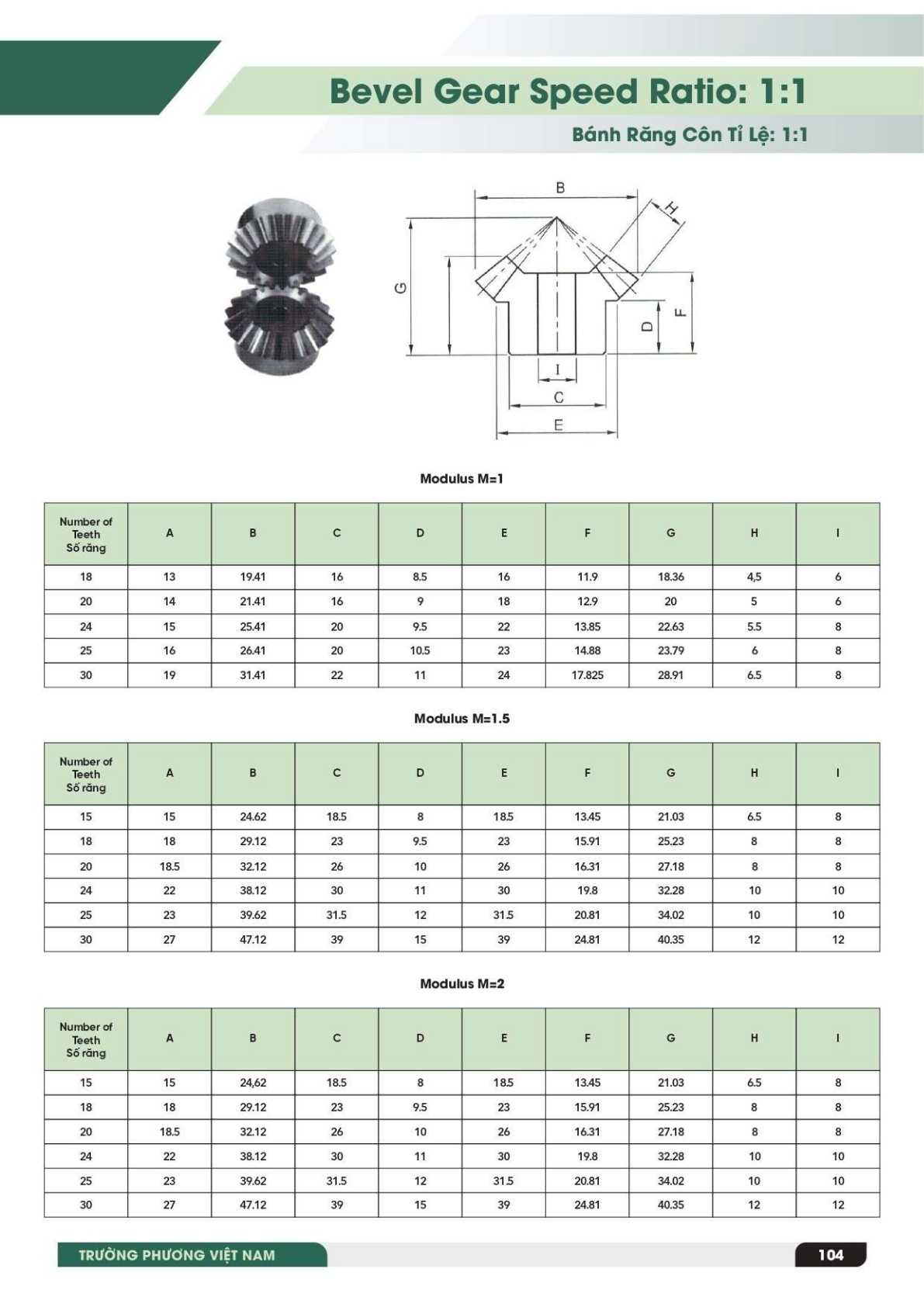 Bevel Gear Speed Ratio: 1:1

Bánh Răng Côn Tỉ Lệ: 1:1

B
H
G
D
F
I
C
E

Modulus M=1

| Number of Teeth Số răng | A | B | C | D | E | F | G | H | I |
|---|---|---|---|---|---|---|---|---|---|
| 18 | 13 | 19.41 | 16 | 8.5 | 16 | 11.9 | 18.36 | 4,5 | 6 |
| 20 | 14 | 21.41 | 16 | 9 | 18 | 12.9 | 20 | 5 | 6 |
| 24 | 15 | 25.41 | 20 | 9.5 | 22 | 13.85 | 22.63 | 5.5 | 8 |
| 25 | 16 | 26.41 | 20 | 10.5 | 23 | 14.88 | 23.79 | 6 | 8 |
| 30 | 19 | 31.41 | 22 | 11 | 24 | 17.825 | 28.91 | 6.5 | 8 |

Modulus M=1.5

| Number of Teeth Số răng | A | B | C | D | E | F | G | H | I |
|---|---|---|---|---|---|---|---|---|---|
| 15 | 15 | 24.62 | 18.5 | 8 | 18.5 | 13.45 | 21.03 | 6.5 | 8 |
| 18 | 18 | 29.12 | 23 | 9.5 | 23 | 15.91 | 25.23 | 8 | 8 |
| 20 | 18.5 | 32.12 | 26 | 10 | 26 | 16.31 | 27.18 | 8 | 8 |
| 24 | 22 | 38.12 | 30 | 11 | 30 | 19.8 | 32.28 | 10 | 10 |
| 25 | 23 | 39.62 | 31.5 | 12 | 31.5 | 20.81 | 34.02 | 10 | 10 |
| 30 | 27 | 47.12 | 39 | 15 | 39 | 24.81 | 40.35 | 12 | 12 |

Modulus M=2

| Number of Teeth Số răng | A | B | C | D | E | F | G | H | I |
|---|---|---|---|---|---|---|---|---|---|
| 15 | 15 | 24,62 | 18.5 | 8 | 18.5 | 13.45 | 21.03 | 6.5 | 8 |
| 18 | 18 | 29.12 | 23 | 9.5 | 23 | 15.91 | 25.23 | 8 | 8 |
| 20 | 18.5 | 32.12 | 26 | 10 | 26 | 16.31 | 27.18 | 8 | 8 |
| 24 | 22 | 38.12 | 30 | 11 | 30 | 19.8 | 32.28 | 10 | 10 |
| 25 | 23 | 39.62 | 31.5 | 12 | 31.5 | 20.81 | 34.02 | 10 | 10 |
| 30 | 27 | 47.12 | 39 | 15 | 39 | 24.81 | 40.35 | 12 | 12 |

TRƯỜNG PHƯƠNG VIỆT NAM

104